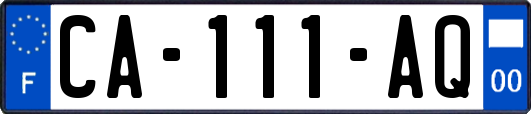 F

CA-111-AQ

00